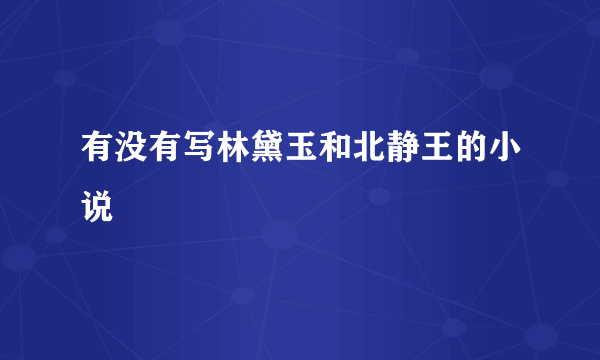 有没有写林黛玉和北静王的小说